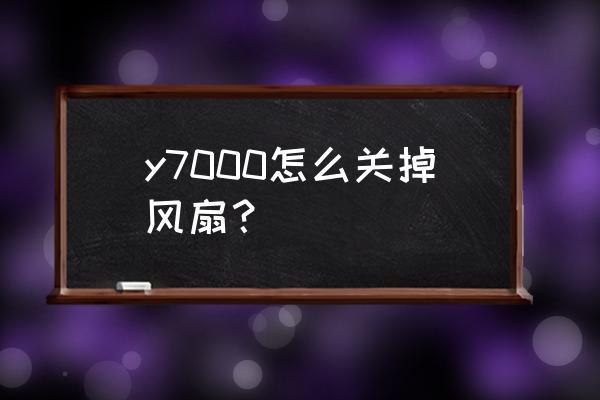 y7000怎么关掉风扇？